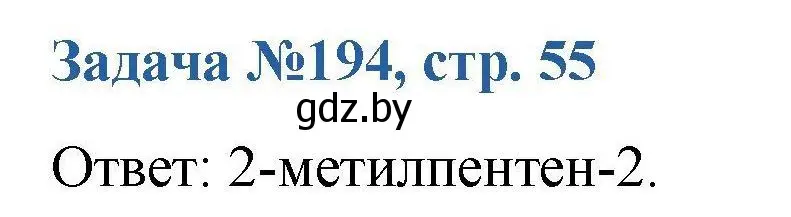 Задача №194, стр. 55

gdz.by

Ответ: 2-метилпентен-2.